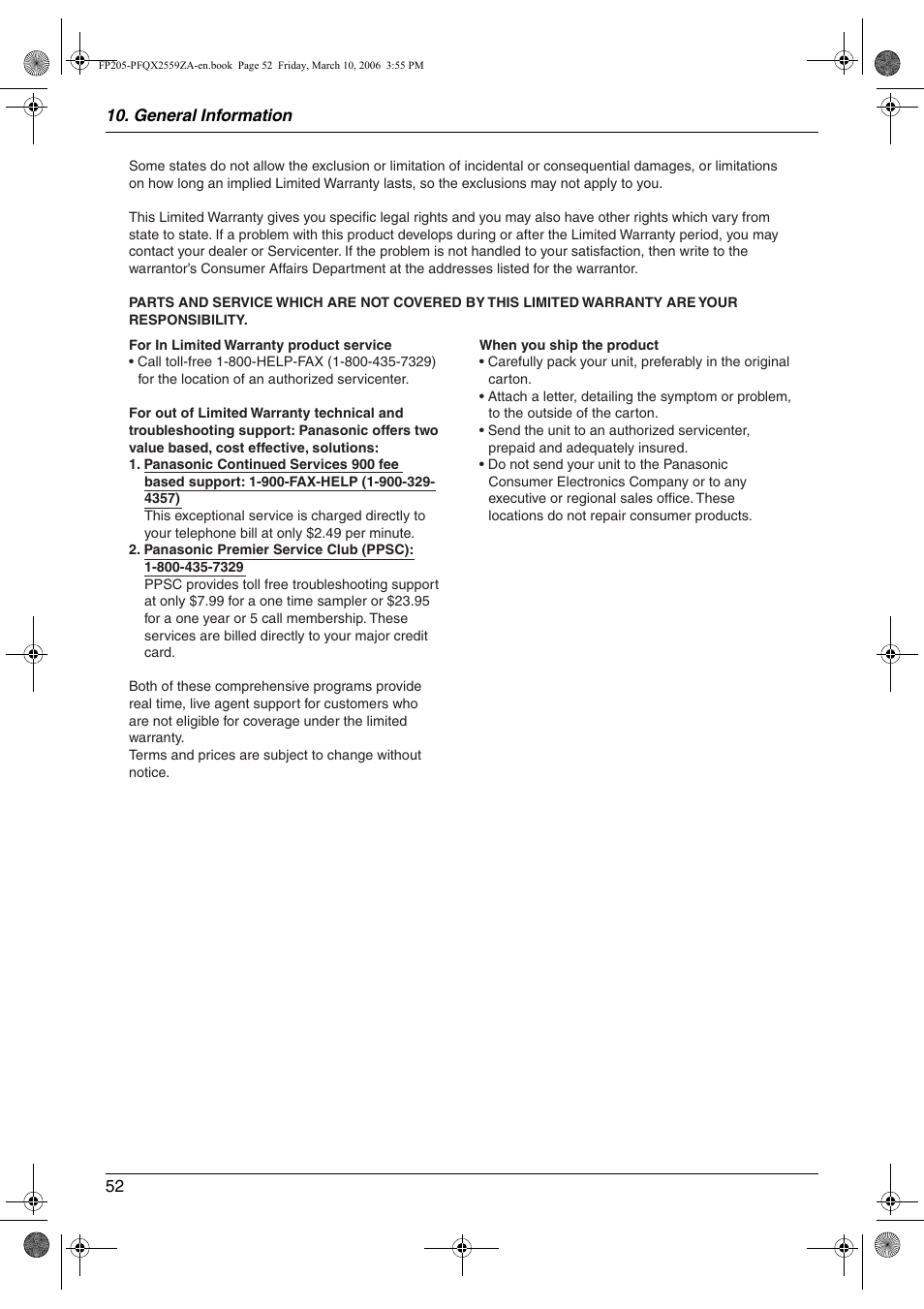 FP205-PFQX2559ZA-en.book Page 52 Friday, March 10, 2006 3:55 PM

10. General Information

Some states do not allow the exclusion or limitation of incidental or consequential damages, or limitations on how long an implied Limited Warranty lasts, so the exclusions may not apply to you.

This Limited Warranty gives you specific legal rights and you may also have other rights which vary from state to state. If a problem with this product develops during or after the Limited Warranty period, you may contact your dealer or Servicenter. If the problem is not handled to your satisfaction, then write to the warrantor's Consumer Affairs Department at the addresses listed for the warrantor.

PARTS AND SERVICE WHICH ARE NOT COVERED BY THIS LIMITED WARRANTY ARE YOUR RESPONSIBILITY.

For In Limited Warranty product service
• Call toll-free 1-800-HELP-FAX (1-800-435-7329) for the location of an authorized servicenter.

For out of Limited Warranty technical and troubleshooting support: Panasonic offers two value based, cost effective, solutions:
1. Panasonic Continued Services 900 fee based support: 1-900-FAX-HELP (1-900-329-4357)
This exceptional service is charged directly to your telephone bill at only $2.49 per minute.
2. Panasonic Premier Service Club (PPSC): 1-800-435-7329
PPSC provides toll free troubleshooting support at only $7.99 for a one time sampler or $23.95 for a one year or 5 call membership. These services are billed directly to your major credit card.

Both of these comprehensive programs provide real time, live agent support for customers who are not eligible for coverage under the limited warranty.
Terms and prices are subject to change without notice.

When you ship the product
• Carefully pack your unit, preferably in the original carton.
• Attach a letter, detailing the symptom or problem, to the outside of the carton.
• Send the unit to an authorized servicenter, prepaid and adequately insured.
• Do not send your unit to the Panasonic Consumer Electronics Company or to any executive or regional sales office. These locations do not repair consumer products.

52